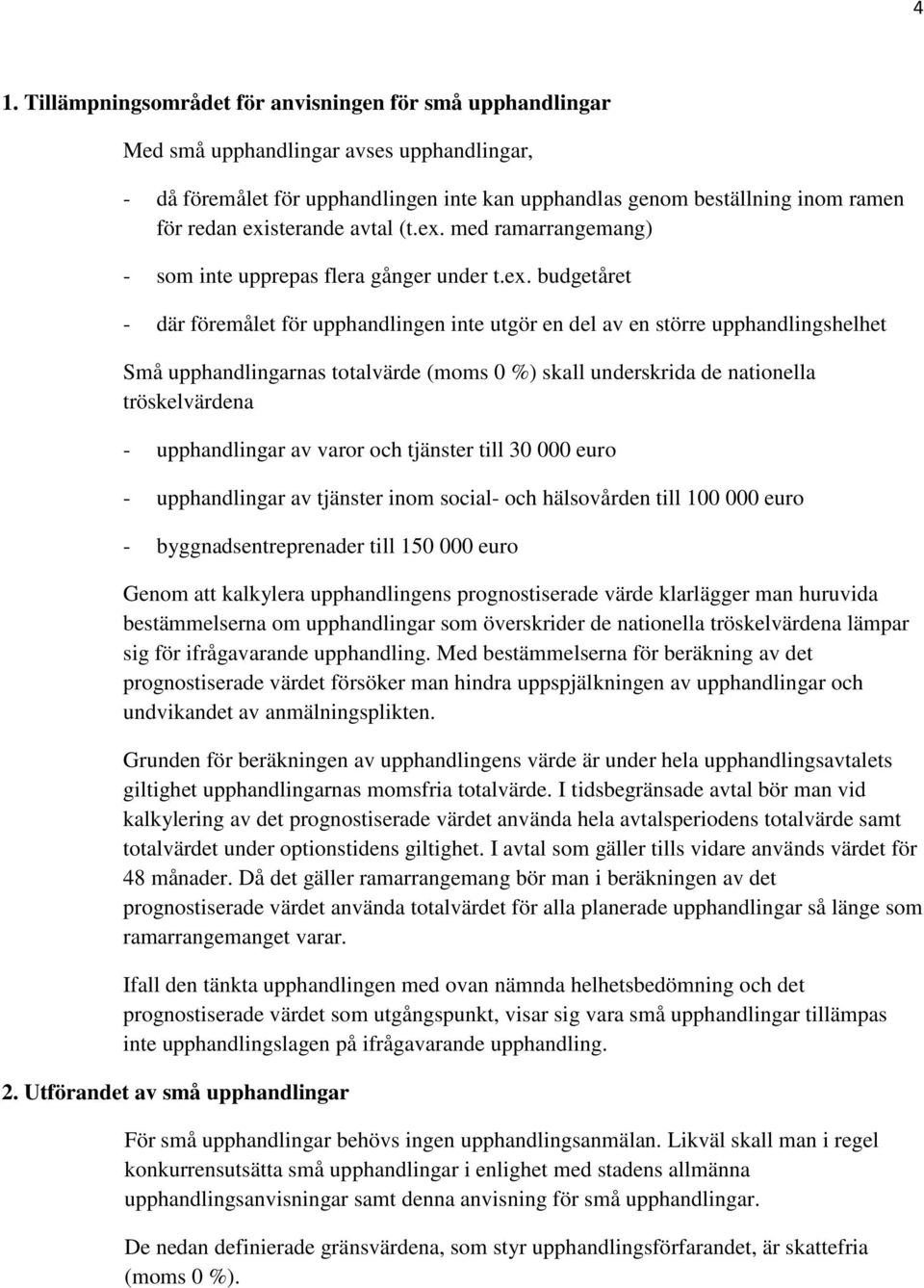 4

1. Tillämpningsområdet för anvisningen för små upphandlingar

Med små upphandlingar avses upphandlingar,

- då föremålet för upphandlingen inte kan upphandlas genom beställning inom ramen för redan existerande avtal (t.ex. med ramarrangemang)

- som inte upprepas flera gånger under t.ex. budgetåret

- där föremålet för upphandlingen inte utgör en del av en större upphandlingshelhet

Små upphandlingarnas totalvärde (moms 0 %) skall underskrida de nationella tröskelvärdena

- upphandlingar av varor och tjänster till 30 000 euro

- upphandlingar av tjänster inom social- och hälsovården till 100 000 euro

- byggnadsentreprenader till 150 000 euro

Genom att kalkylera upphandlingens prognostiserade värde klarlägger man huruvida bestämmelserna om upphandlingar som överskrider de nationella tröskelvärdena lämpar sig för ifrågavarande upphandling. Med bestämmelserna för beräkning av det prognostiserade värdet försöker man hindra uppspjälkningen av upphandlingar och undvikandet av anmälningsplikten.

Grunden för beräkningen av upphandlingens värde är under hela upphandlingsavtalets giltighet upphandlingarnas momsfria totalvärde. I tidsbegränsade avtal bör man vid kalkylering av det prognostiserade värdet använda hela avtalsperiodens totalvärde samt totalvärdet under optionstidens giltighet. I avtal som gäller tills vidare används värdet för 48 månader. Då det gäller ramarrangemang bör man i beräkningen av det prognostiserade värdet använda totalvärdet för alla planerade upphandlingar så länge som ramarrangemanget varar.

Ifall den tänkta upphandlingen med ovan nämnda helhetsbedömning och det prognostiserade värdet som utgångspunkt, visar sig vara små upphandlingar tillämpas inte upphandlingslagen på ifrågavarande upphandling.

2. Utförandet av små upphandlingar

För små upphandlingar behövs ingen upphandlingsanmälan. Likväl skall man i regel konkurrensutsätta små upphandlingar i enlighet med stadens allmänna upphandlingsanvisningar samt denna anvisning för små upphandlingar.

De nedan definierade gränsvärdena, som styr upphandlingsförfarandet, är skattefria (moms 0 %).